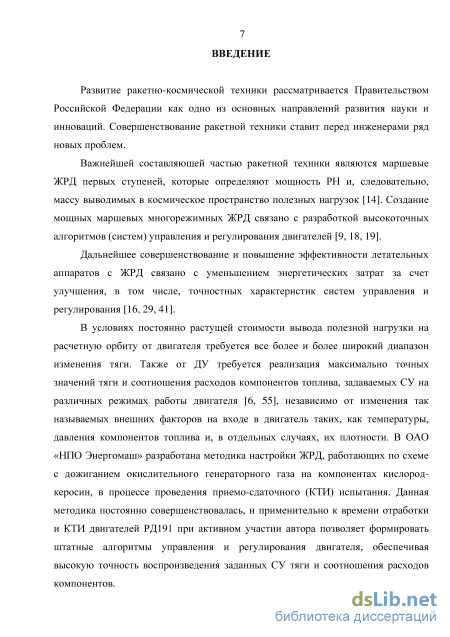 7

ВВЕДЕНИЕ

Развитие ракетно-космической техники рассматривается Правительством Российской Федерации как одно из основных направлений развития науки и инноваций. Совершенствование ракетной техники ставит перед инженерами ряд новых проблем.

Важнейшей составляющей частью ракетной техники являются маршевые ЖРД первых ступеней, которые определяют мощность РН и, следовательно, массу выводимых в космическое пространство полезных нагрузок [14]. Создание мощных маршевых многорежимных ЖРД связано с разработкой высокоточных алгоритмов (систем) управления и регулирования двигателей [9, 18, 19].

Дальнейшее совершенствование и повышение эффективности летательных аппаратов с ЖРД связано с уменьшением энергетических затрат за счет улучшения, в том числе, точностных характеристик систем управления и регулирования [16, 29, 41].

В условиях постоянно растущей стоимости вывода полезной нагрузки на расчетную орбиту от двигателя требуется все более и более широкий диапазон изменения тяги. Также от ДУ требуется реализация максимально точных значений тяги и соотношения расходов компонентов топлива, задаваемых СУ на различных режимах работы двигателя [6, 55], независимо от изменения так называемых внешних факторов на входе в двигатель таких, как температуры, давления компонентов топлива и, в отдельных случаях, их плотности. В ОАО «НПО Энергомаш» разработана методика настройки ЖРД, работающих по схеме с дожиганием окислительного генераторного газа на компонентах кислород-керосин, в процессе проведения приемо-сдаточного (КТИ) испытания. Данная методика постоянно совершенствовалась, и применительно к времени отработки и КТИ двигателей РД191 при активном участии автора позволяет формировать штатные алгоритмы управления и регулирования двигателя, обеспечивая высокую точность воспроизведения заданных СУ тяги и соотношения расходов компонентов.

dsLib.net
библиотека диссертаций